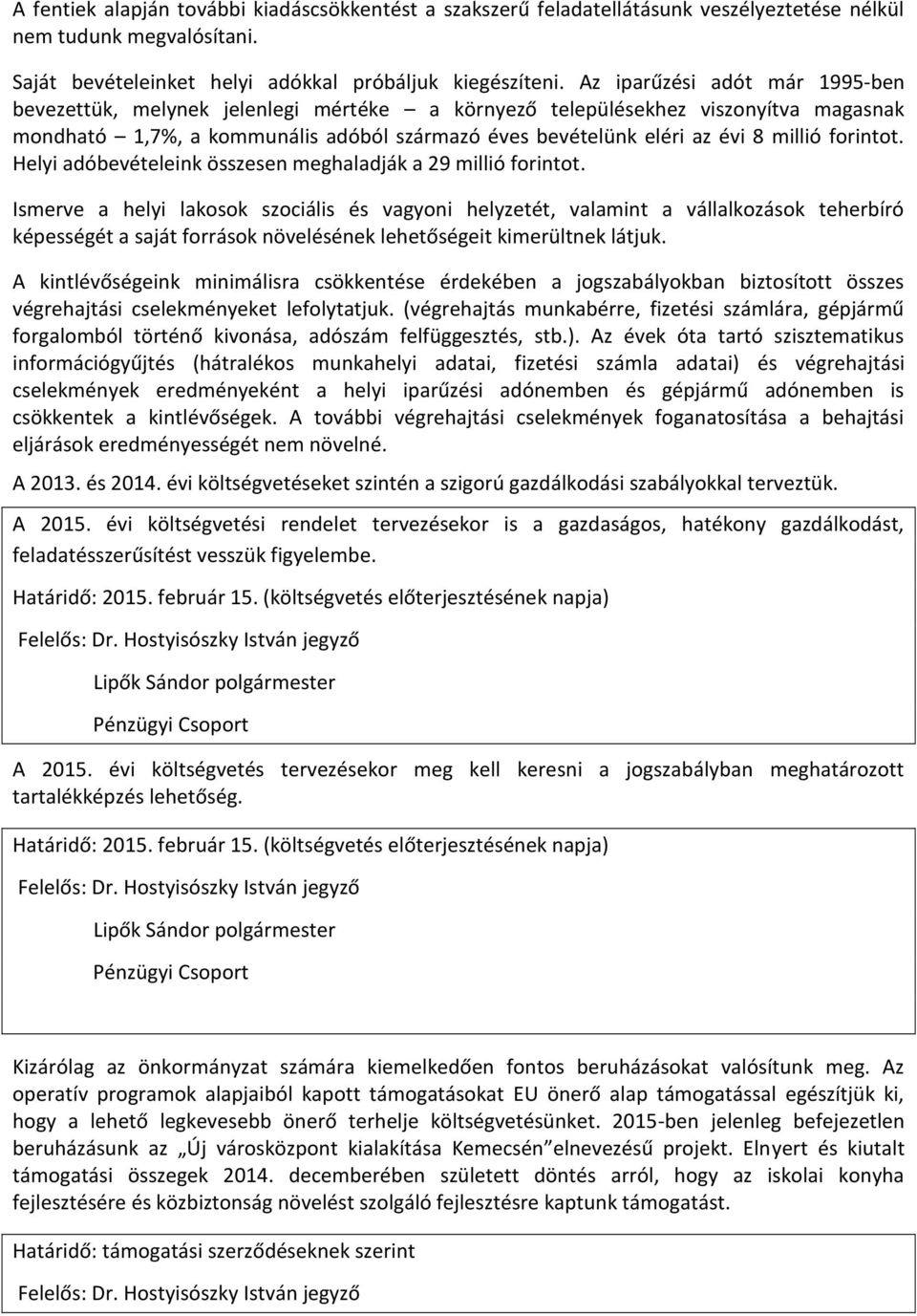 A fentiek alapján további kiadáscsökkentést a szakszerű feladatellátásunk veszélyeztetése nélkül nem tudunk megvalósítani.

Saját bevételeinket helyi adókkal próbáljuk kiegészíteni. Az iparűzési adót már 1995-ben bevezettük, melynek jelenlegi mértéke – a környező településekhez viszonyítva magasnak mondható – 1,7%, a kommunális adóból származó éves bevételünk eléri az évi 8 millió forintot. Helyi adóbevételeink összesen meghaladják a 29 millió forintot.

Ismerve a helyi lakosok szociális és vagyoni helyzetét, valamint a vállalkozások teherbíró képességét a saját források növelésének lehetőségeit kimerültnek látjuk.

A kintlévőségeink minimálisra csökkentése érdekében a jogszabályokban biztosított összes végrehajtási cselekményeket lefolytatjuk. (végrehajtás munkabérre, fizetési számlára, gépjármű forgalomból történő kivonása, adószám felfüggesztés, stb.). Az évek óta tartó szisztematikus információgyűjtés (hátralékos munkahelyi adatai, fizetési számla adatai) és végrehajtási cselekmények eredményeként a helyi iparűzési adónemben és gépjármű adónemben is csökkentek a kintlévőségek. A további végrehajtási cselekmények foganatosítása a behajtási eljárások eredményességét nem növelné.

A 2013. és 2014. évi költségvetéseket szintén a szigorú gazdálkodási szabályokkal terveztük.

A 2015. évi költségvetési rendelet tervezésekor is a gazdaságos, hatékony gazdálkodást, feladatésszerűsítést vesszük figyelembe.

Határidő: 2015. február 15. (költségvetés előterjesztésének napja)

Felelős: Dr. Hostyisószky István jegyző

Lipők Sándor polgármester

Pénzügyi Csoport

A 2015. évi költségvetés tervezésekor meg kell keresni a jogszabályban meghatározott tartalékképzés lehetőség.

Határidő: 2015. február 15. (költségvetés előterjesztésének napja)

Felelős: Dr. Hostyisószky István jegyző

Lipők Sándor polgármester

Pénzügyi Csoport

Kizárólag az önkormányzat számára kiemelkedően fontos beruházásokat valósítunk meg. Az operatív programok alapjaiból kapott támogatásokat EU önerő alap támogatással egészítjük ki, hogy a lehető legkevesebb önerő terhelje költségvetésünket. 2015-ben jelenleg befejezetlen beruházásunk az „Új városközpont kialakítása Kemecsén”elnevezésű projekt. Elnyert és kiutalt támogatási összegek 2014. decemberében született döntés arról, hogy az iskolai konyha fejlesztésére és közbiztonság növelést szolgáló fejlesztésre kaptunk támogatást.

Határidő: támogatási szerződéseknek szerint

Felelős: Dr. Hostyisószky István jegyző